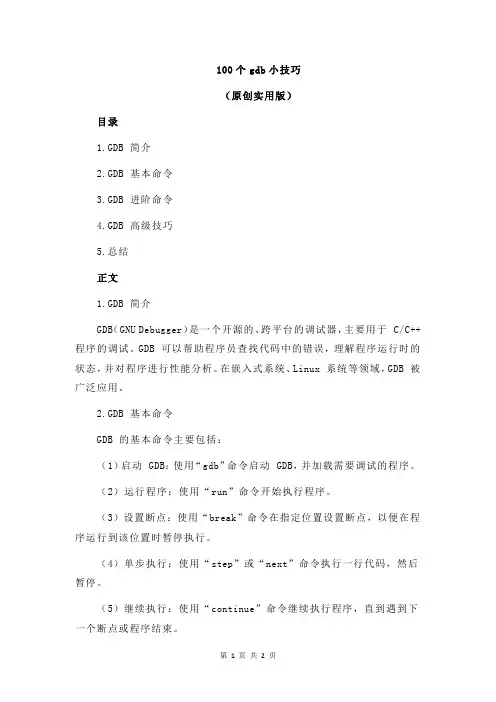 100 个 gdb 小技巧

（原创实用版）

目录

1.GDB 简介

2.GDB 基本命令

3.GDB 进阶命令

4.GDB 高级技巧

5.总结

正文

1.GDB 简介

GDB（GNU Debugger）是一个开源的、跨平台的调试器，主要用于 C/C++ 程序的调试。GDB 可以帮助程序员查找代码中的错误，理解程序运行时的状态，并对程序进行性能分析。在嵌入式系统、Linux 系统等领域，GDB 被广泛应用。

2.GDB 基本命令

GDB 的基本命令主要包括：

（1）启动 GDB：使用“gdb”命令启动 GDB，并加载需要调试的程序。

（2）运行程序：使用“run”命令开始执行程序。

（3）设置断点：使用“break”命令在指定位置设置断点，以便在程序运行到该位置时暂停执行。

（4）单步执行：使用“step”或“next”命令执行一行代码，然后暂停。

（5）继续执行：使用“continue”命令继续执行程序，直到遇到下一个断点或程序结束。

第 1 页 共 2 页